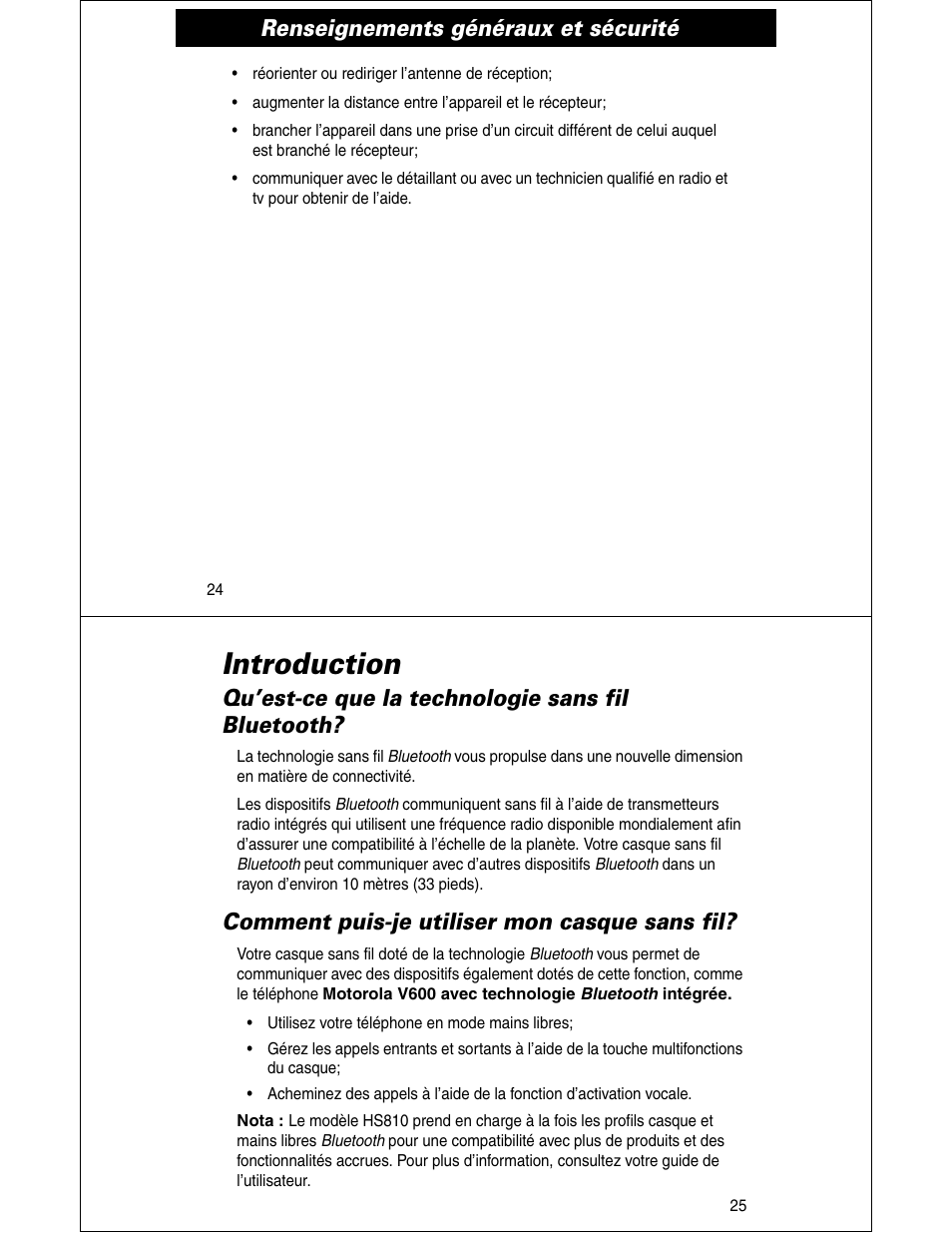 Renseignements généraux et sécurité

• réorienter ou rediriger l'antenne de réception;

• augmenter la distance entre l'appareil et le récepteur;

• brancher l'appareil dans une prise d'un circuit différent de celui auquel est branché le récepteur;

• communiquer avec le détaillant ou avec un technicien qualifié en radio et tv pour obtenir de l'aide.

24

Introduction

Qu'est-ce que la technologie sans fil Bluetooth?

La technologie sans fil Bluetooth vous propulse dans une nouvelle dimension en matière de connectivité.

Les dispositifs Bluetooth communiquent sans fil à l'aide de transmetteurs radio intégrés qui utilisent une fréquence radio disponible mondialement afin d'assurer une compatibilité à l'échelle de la planète. Votre casque sans fil Bluetooth peut communiquer avec d'autres dispositifs Bluetooth dans un rayon d'environ 10 mètres (33 pieds).

Comment puis-je utiliser mon casque sans fil?

Votre casque sans fil doté de la technologie Bluetooth vous permet de communiquer avec des dispositifs également dotés de cette fonction, comme le téléphone Motorola V600 avec technologie Bluetooth intégrée.

• Utilisez votre téléphone en mode mains libres;

• Gérez les appels entrants et sortants à l'aide de la touche multifonctions du casque;

• Acheminez des appels à l'aide de la fonction d'activation vocale.

Nota : Le modèle HS810 prend en charge à la fois les profils casque et mains libres Bluetooth pour une compatibilité avec plus de produits et des fonctionnalités accrues. Pour plus d'information, consultez votre guide de l'utilisateur.

25